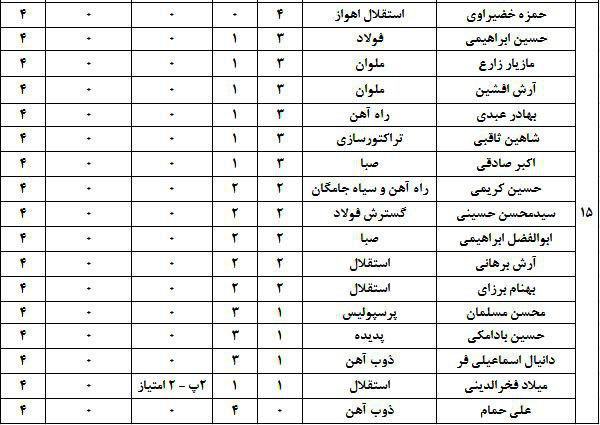 | ۱۵ | حمزه خضیراوی | استقلال اهواز | ۴ | ۰ | ۰ | ۰ | ۴ |
|---|---|---|---|---|---|---|---|
| | حسین ابراهیمی | فولاد | ۳ | ۱ | ۰ | ۰ | ۴ |
| | مازیار زارع | ملوان | ۳ | ۱ | ۰ | ۰ | ۴ |
| | آرش افشین | ملوان | ۳ | ۱ | ۰ | ۰ | ۴ |
| | بهادر عبدی | راه آهن | ۳ | ۱ | ۰ | ۰ | ۴ |
| | شاهین ثاقبی | تراکتورسازی | ۳ | ۱ | ۰ | ۰ | ۴ |
| | اکبر صادقی | صبا | ۳ | ۱ | ۰ | ۰ | ۴ |
| | حسین کریمی | راه آهن و سیاه جامگان | ۲ | ۲ | ۰ | ۰ | ۴ |
| | سیدمحسن حسینی | گسترش فولاد | ۲ | ۲ | ۰ | ۰ | ۴ |
| | ابوالفضل ابراهیمی | صبا | ۲ | ۲ | ۰ | ۰ | ۴ |
| | آرش برهانی | استقلال | ۲ | ۲ | ۰ | ۰ | ۴ |
| | بهنام برزای | استقلال | ۲ | ۲ | ۰ | ۰ | ۴ |
| | محسن مسلمان | پرسپولیس | ۱ | ۳ | ۰ | ۰ | ۴ |
| | حسین بادامکی | پدیده | ۱ | ۳ | ۰ | ۰ | ۴ |
| | دانیال اسماعیلی فر | ذوب آهن | ۱ | ۳ | ۰ | ۰ | ۴ |
| | میلاد فخرالدینی | استقلال | ۱ | ۱ | ۲پ - ۲ امتیاز | ۰ | ۴ |
| | علی حمام | ذوب آهن | ۰ | ۴ | ۰ | ۰ | ۴ |